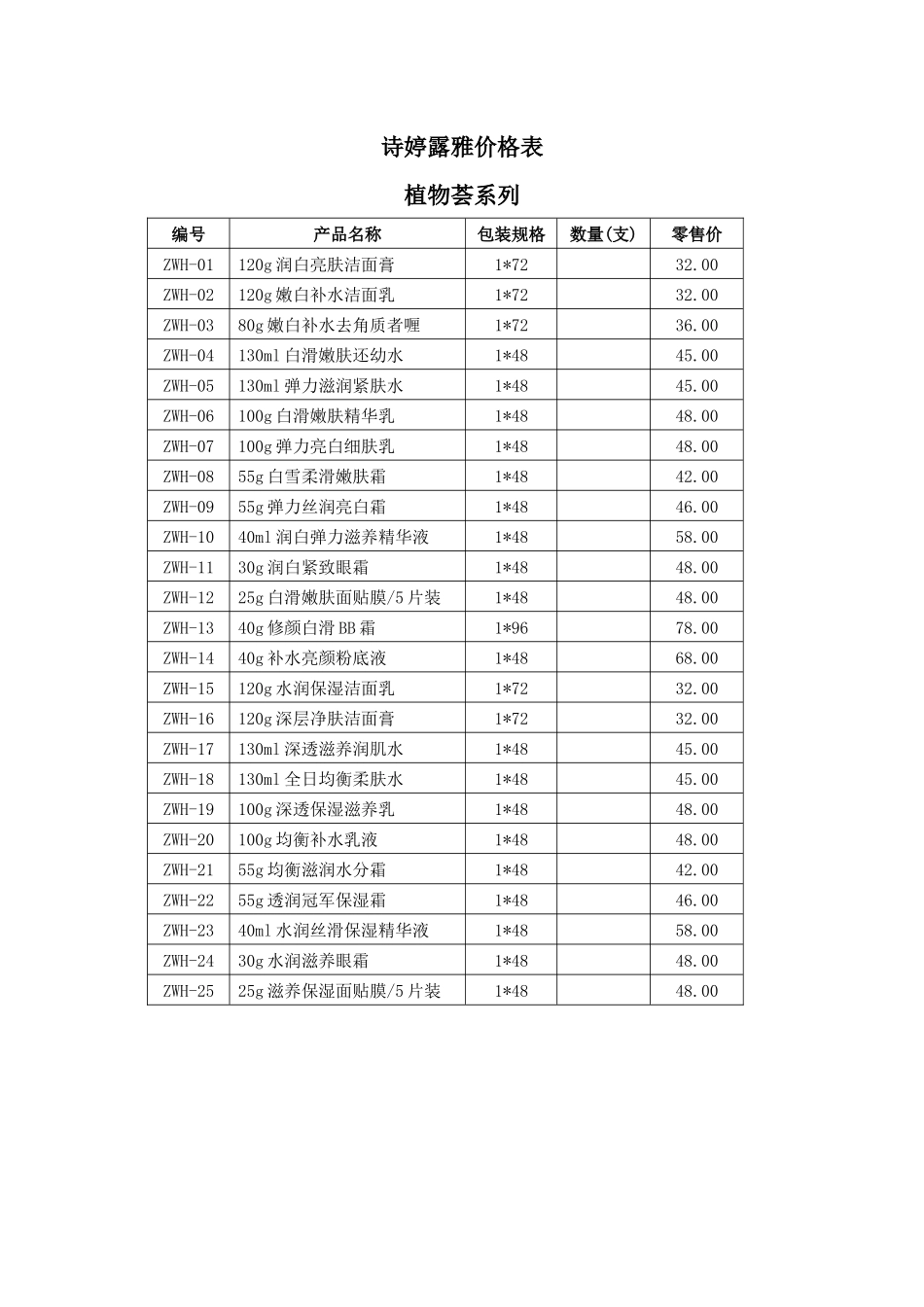 诗婷露雅价格表

植物荟系列

| 编号 | 产品名称 | 包装规格 | 数量(支) | 零售价 |
|---|---|---|---|---|
| ZWH-01 | 120g 润白亮肤洁面膏 | 1*72 | | 32.00 |
| ZWH-02 | 120g 嫩白补水洁面乳 | 1*72 | | 32.00 |
| ZWH-03 | 80g 嫩白补水去角质者喱 | 1*72 | | 36.00 |
| ZWH-04 | 130ml 白滑嫩肤还幼水 | 1*48 | | 45.00 |
| ZWH-05 | 130ml 弹力滋润紧肤水 | 1*48 | | 45.00 |
| ZWH-06 | 100g 白滑嫩肤精华乳 | 1*48 | | 48.00 |
| ZWH-07 | 100g 弹力亮白细肤乳 | 1*48 | | 48.00 |
| ZWH-08 | 55g 白雪柔滑嫩肤霜 | 1*48 | | 42.00 |
| ZWH-09 | 55g 弹力丝润亮白霜 | 1*48 | | 46.00 |
| ZWH-10 | 40ml 润白弹力滋养精华液 | 1*48 | | 58.00 |
| ZWH-11 | 30g 润白紧致眼霜 | 1*48 | | 48.00 |
| ZWH-12 | 25g 白滑嫩肤面贴膜/5 片装 | 1*48 | | 48.00 |
| ZWH-13 | 40g 修颜白滑 BB 霜 | 1*96 | | 78.00 |
| ZWH-14 | 40g 补水亮颜粉底液 | 1*48 | | 68.00 |
| ZWH-15 | 120g 水润保湿洁面乳 | 1*72 | | 32.00 |
| ZWH-16 | 120g 深层净肤洁面膏 | 1*72 | | 32.00 |
| ZWH-17 | 130ml 深透滋养润肌水 | 1*48 | | 45.00 |
| ZWH-18 | 130ml 全日均衡柔肤水 | 1*48 | | 45.00 |
| ZWH-19 | 100g 深透保湿滋养乳 | 1*48 | | 48.00 |
| ZWH-20 | 100g 均衡补水乳液 | 1*48 | | 48.00 |
| ZWH-21 | 55g 均衡滋润水分霜 | 1*48 | | 42.00 |
| ZWH-22 | 55g 透润冠军保湿霜 | 1*48 | | 46.00 |
| ZWH-23 | 40ml 水润丝滑保湿精华液 | 1*48 | | 58.00 |
| ZWH-24 | 30g 水润滋养眼霜 | 1*48 | | 48.00 |
| ZWH-25 | 25g 滋养保湿面贴膜/5 片装 | 1*48 | | 48.00 |